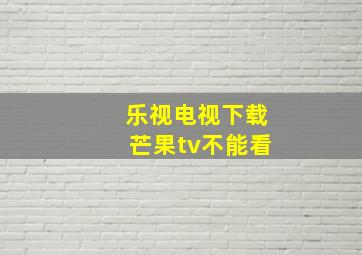 乐视电视下载
芒果tv不能看